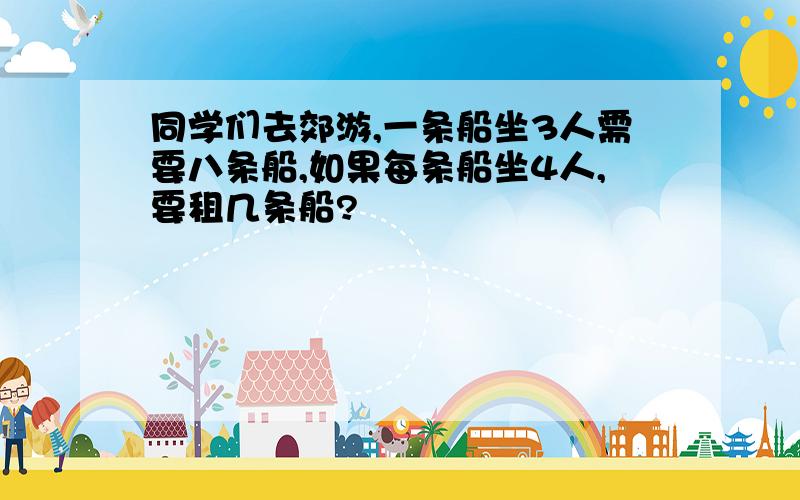 同学们去郊游,一条船坐3人需要八条船,如果每条船坐4人,要租几条船?